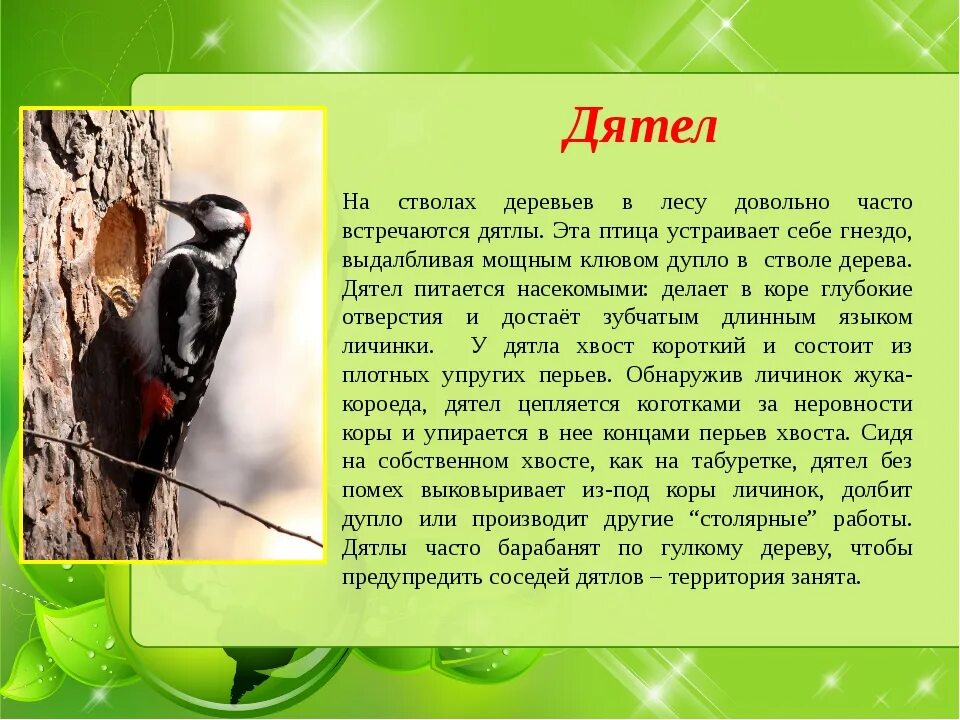 Дятел

На стволах деревьев в лесу довольно часто встречаются дятлы. Эта птица устраивает себе гнездо, выдалбливая мощным клювом дупло в стволе дерева. Дятел питается насекомыми: делает в коре глубокие отверстия и достаёт зубчатым длинным языком личинки. У дятла хвост короткий и состоит из плотных упругих перьев. Обнаружив личинок жука-короеда, дятел цепляется коготками за неровности коры и упирается в нее концами перьев хвоста. Сидя на собственном хвосте, как на табуретке, дятел без помех выковыривает из-под коры личинок, долбит дупло или производит другие “столярные” работы. Дятлы часто барабанят по гулкому дереву, чтобы предупредить соседей дятлов – территория занята.